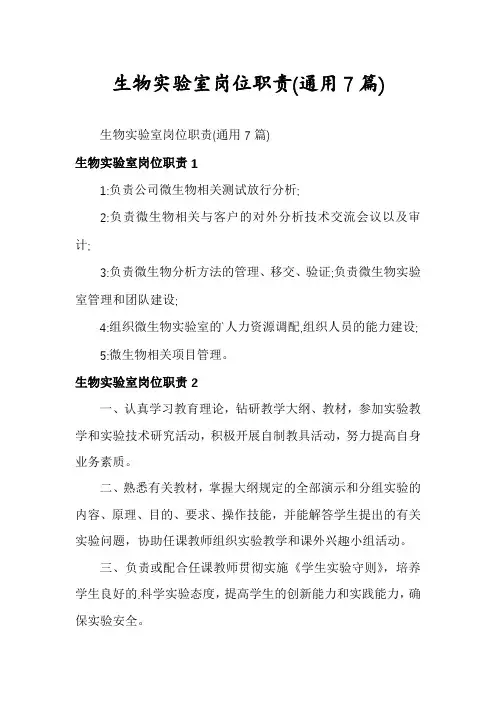 生物实验室岗位职责(通用7篇)

生物实验室岗位职责(通用7篇)

生物实验室岗位职责1

1:负责公司微生物相关测试放行分析;

2:负责微生物相关与客户的对外分析技术交流会议以及审计;

3:负责微生物分析方法的管理、移交、验证;负责微生物实验室管理和团队建设;

4:组织微生物实验室的'人力资源调配,组织人员的能力建设;

5:微生物相关项目管理。

生物实验室岗位职责2

一、认真学习教育理论，钻研教学大纲、教材，参加实验教学和实验技术研究活动，积极开展自制教具活动，努力提高自身业务素质。

二、熟悉有关教材，掌握大纲规定的全部演示和分组实验的内容、原理、目的、要求、操作技能，并能解答学生提出的有关实验问题，协助任课教师组织实验教学和课外兴趣小组活动。

三、负责或配合任课教师贯彻实施《学生实验守则》，培养学生良好的.科学实验态度，提高学生的创新能力和实践能力，确保实验安全。